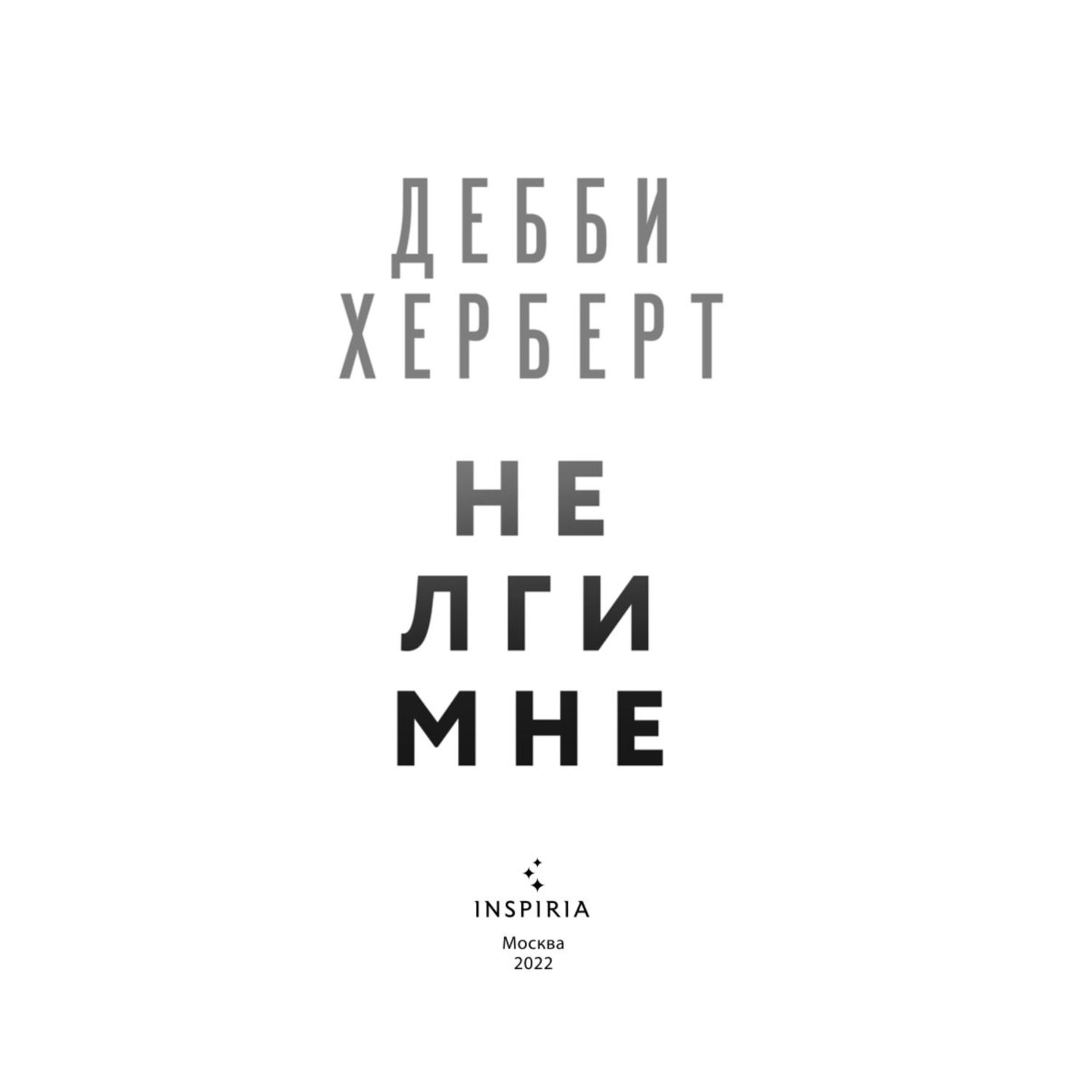 ДЕББИ
ХЕРБЕРТ

НЕ
ЛГИ
МНЕ

INSPIRIA
Москва
2022